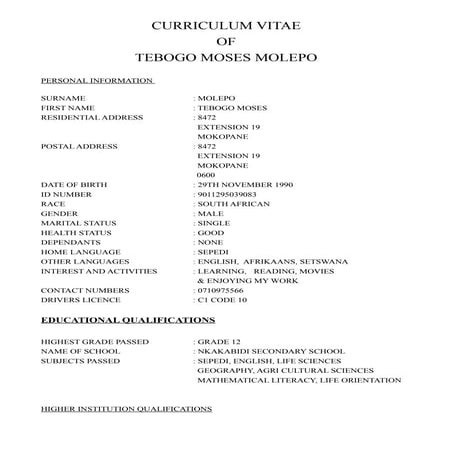 CURRICULUM VITAE
OF
TEBOGO MOSES MOLEPO

PERSONAL INFORMATION

SURNAME : MOLEPO
FIRST NAME : TEBOGO MOSES
RESIDENTIAL ADDRESS : 8472
EXTENSION 19
MOKOPANE
POSTAL ADDRESS : 8472
EXTENSION 19
MOKOPANE
0600
DATE OF BIRTH : 29TH NOVEMBER 1990
ID NUMBER : 9011295039083
RACE : SOUTH AFRICAN
GENDER : MALE
MARITAL STATUS : SINGLE
HEALTH STATUS : GOOD
DEPENDANTS : NONE
HOME LANGUAGE : SEPEDI
OTHER LANGUAGES : ENGLISH, AFRIKAANS, SETSWANA
INTEREST AND ACTIVITIES : LEARNING, READING, MOVIES & ENJOYING MY WORK
CONTACT NUMBERS : 0710975566
DRIVERS LICENCE : C1 CODE 10

EDUCATIONAL QUALIFICATIONS

HIGHEST GRADE PASSED : GRADE 12
NAME OF SCHOOL : NKAKABIDI SECONDARY SCHOOL
SUBJECTS PASSED : SEPEDI, ENGLISH, LIFE SCIENCES
GEOGRAPHY, AGRI CULTURAL SCIENCES
MATHEMATICAL LITERACY, LIFE ORIENTATION

HIGHER INSTITUTION QUALIFICATIONS